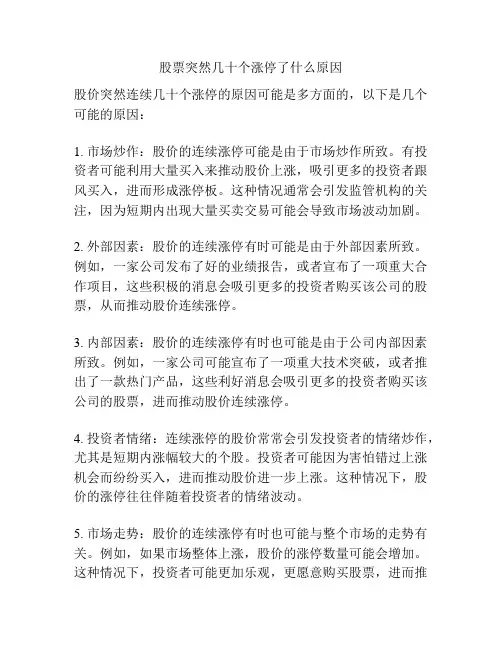 股票突然几十个涨停了什么原因

股价突然连续几十个涨停的原因可能是多方面的，以下是几个可能的原因：

1. 市场炒作：股价的连续涨停可能是由于市场炒作所致。有投资者可能利用大量买入来推动股价上涨，吸引更多的投资者跟风买入，进而形成涨停板。这种情况通常会引发监管机构的关注，因为短期内出现大量买卖交易可能会导致市场波动加剧。

2. 外部因素：股价的连续涨停有时可能是由于外部因素所致。例如，一家公司发布了好的业绩报告，或者宣布了一项重大合作项目，这些积极的消息会吸引更多的投资者购买该公司的股票，从而推动股价连续涨停。

3. 内部因素：股价的连续涨停有时也可能是由于公司内部因素所致。例如，一家公司可能宣布了一项重大技术突破，或者推出了一款热门产品，这些利好消息会吸引更多的投资者购买该公司的股票，进而推动股价连续涨停。

4. 投资者情绪：连续涨停的股价常常会引发投资者的情绪炒作，尤其是短期内涨幅较大的个股。投资者可能因为害怕错过上涨机会而纷纷买入，进而推动股价进一步上涨。这种情况下，股价的涨停往往伴随着投资者的情绪波动。

5. 市场走势：股价的连续涨停有时也可能与整个市场的走势有关。例如，如果市场整体上涨，股价的涨停数量可能会增加。这种情况下，投资者可能更加乐观，更愿意购买股票，进而推